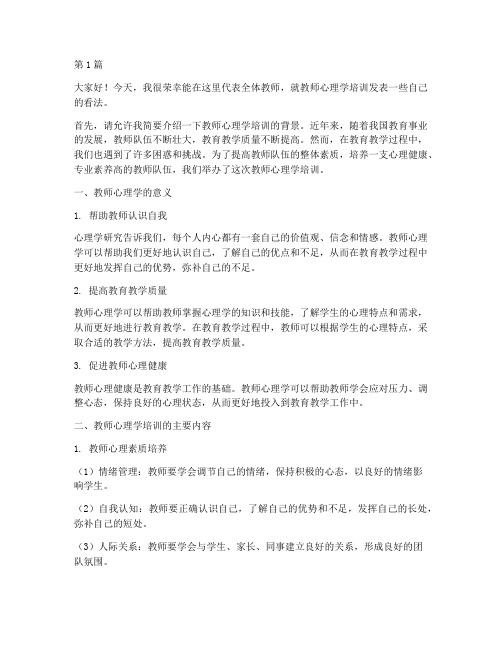 第1篇

大家好！今天，我很荣幸能在这里代表全体教师，就教师心理学培训发表一些自己的看法。

首先，请允许我简要介绍一下教师心理学培训的背景。近年来，随着我国教育事业的发展，教师队伍不断壮大，教育教学质量不断提高。然而，在教育教学过程中，我们也遇到了许多困惑和挑战。为了提高教师队伍的整体素质，培养一支心理健康、专业素养高的教师队伍，我们举办了这次教师心理学培训。

一、教师心理学的意义

1. 帮助教师认识自我

心理学研究告诉我们，每个人内心都有一套自己的价值观、信念和情感。教师心理学可以帮助我们更好地认识自己，了解自己的优点和不足，从而在教育教学过程中更好地发挥自己的优势，弥补自己的不足。

2. 提高教育教学质量

教师心理学可以帮助教师掌握心理学的知识和技能，了解学生的心理特点和需求，从而更好地进行教育教学。在教育教学过程中，教师可以根据学生的心理特点，采取合适的教学方法，提高教育教学质量。

3. 促进教师心理健康

教师心理健康是教育教学工作的基础。教师心理学可以帮助教师学会应对压力、调整心态，保持良好的心理状态，从而更好地投入到教育教学工作中。

二、教师心理学培训的主要内容

1. 教师心理素质培养

（1）情绪管理：教师要学会调节自己的情绪，保持积极的心态，以良好的情绪影响学生。

（2）自我认知：教师要正确认识自己，了解自己的优势和不足，发挥自己的长处，弥补自己的短处。

（3）人际关系：教师要学会与学生、家长、同事建立良好的关系，形成良好的团队氛围。